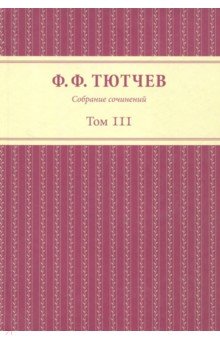 Ф. Ф. ТЮТЧЕВ

Собрание сочинений

Том III